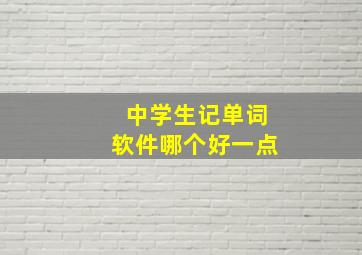 中学生记单词
软件哪个好一点